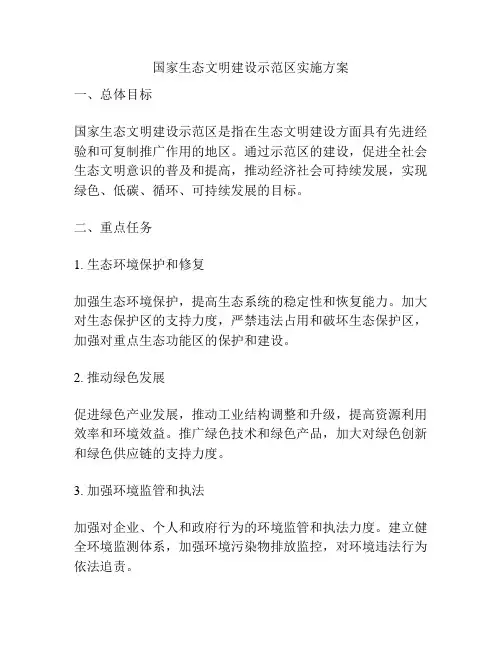 国家生态文明建设示范区实施方案

一、总体目标

国家生态文明建设示范区是指在生态文明建设方面具有先进经验和可复制推广作用的地区。通过示范区的建设，促进全社会生态文明意识的普及和提高，推动经济社会可持续发展，实现绿色、低碳、循环、可持续发展的目标。

二、重点任务

1. 生态环境保护和修复

加强生态环境保护，提高生态系统的稳定性和恢复能力。加大对生态保护区的支持力度，严禁违法占用和破坏生态保护区，加强对重点生态功能区的保护和建设。

2. 推动绿色发展

促进绿色产业发展，推动工业结构调整和升级，提高资源利用效率和环境效益。推广绿色技术和绿色产品，加大对绿色创新和绿色供应链的支持力度。

3. 加强环境监管和执法

加强对企业、个人和政府行为的环境监管和执法力度。建立健全环境监测体系，加强环境污染物排放监控，对环境违法行为依法追责。